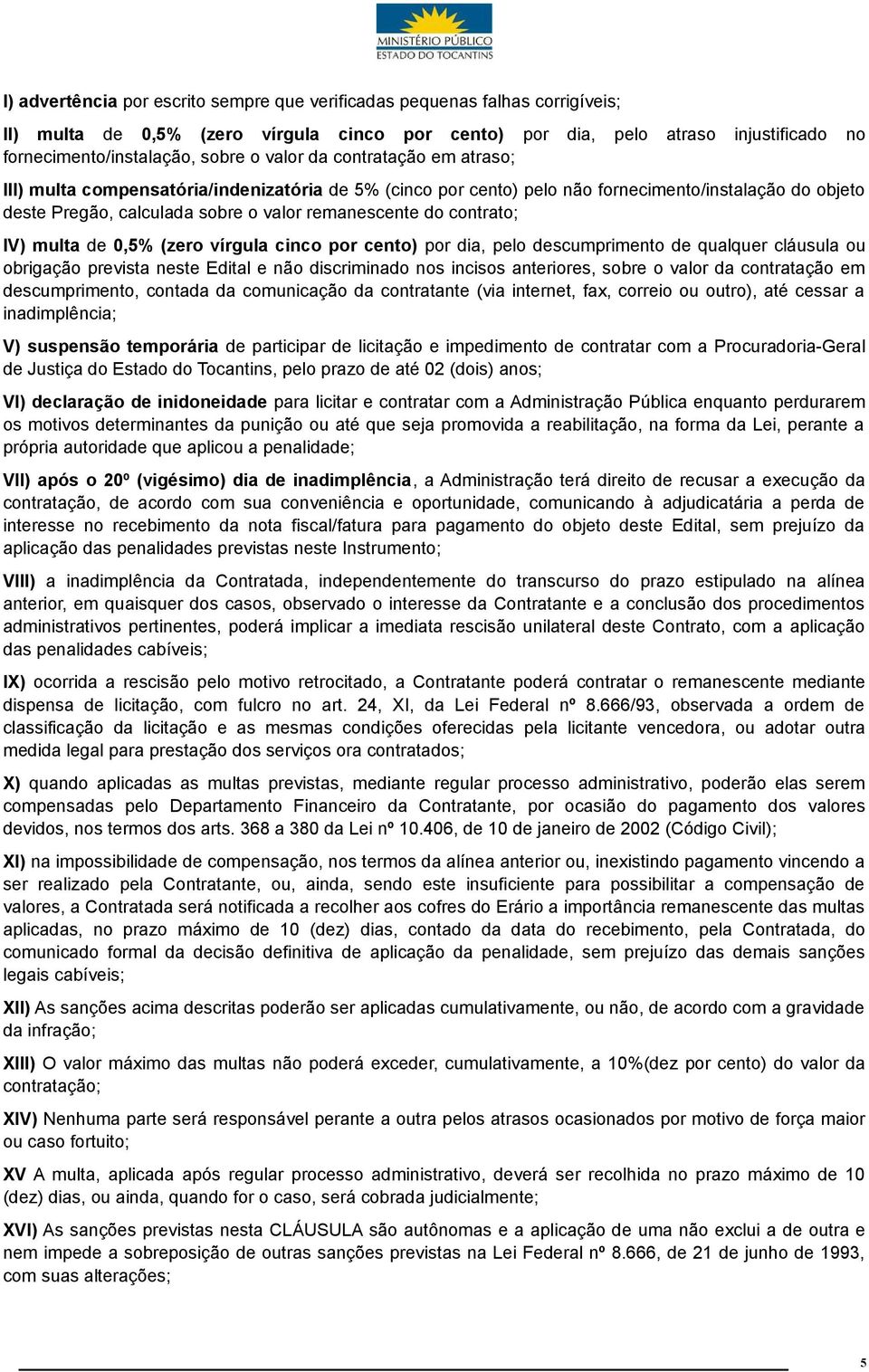 MINISTÉRIO PÚBLICO
ESTADO DO TOCANTINS

I) advertência por escrito sempre que verificadas pequenas falhas corrigíveis;

II) multa de 0,5% (zero vírgula cinco por cento) por dia, pelo atraso injustificado no fornecimento/instalação, sobre o valor da contratação em atraso;

III) multa compensatória/indenizatória de 5% (cinco por cento) pelo não fornecimento/instalação do objeto deste Pregão, calculada sobre o valor remanescente do contrato;

IV) multa de 0,5% (zero vírgula cinco por cento) por dia, pelo descumprimento de qualquer cláusula ou obrigação prevista neste Edital e não discriminado nos incisos anteriores, sobre o valor da contratação em descumprimento, contada da comunicação da contratante (via internet, fax, correio ou outro), até cessar a inadimplência;

V) suspensão temporária de participar de licitação e impedimento de contratar com a Procuradoria-Geral de Justiça do Estado do Tocantins, pelo prazo de até 02 (dois) anos;

VI) declaração de inidoneidade para licitar e contratar com a Administração Pública enquanto perdurarem os motivos determinantes da punição ou até que seja promovida a reabilitação, na forma da Lei, perante a própria autoridade que aplicou a penalidade;

VII) após o 20º (vigésimo) dia de inadimplência, a Administração terá direito de recusar a execução da contratação, de acordo com sua conveniência e oportunidade, comunicando à adjudicatária a perda de interesse no recebimento da nota fiscal/fatura para pagamento do objeto deste Edital, sem prejuízo da aplicação das penalidades previstas neste Instrumento;

VIII) a inadimplência da Contratada, independentemente do transcurso do prazo estipulado na alínea anterior, em quaisquer dos casos, observado o interesse da Contratante e a conclusão dos procedimentos administrativos pertinentes, poderá implicar a imediata rescisão unilateral deste Contrato, com a aplicação das penalidades cabíveis;

IX) ocorrida a rescisão pelo motivo retrocitado, a Contratante poderá contratar o remanescente mediante dispensa de licitação, com fulcro no art. 24, XI, da Lei Federal nº 8.666/93, observada a ordem de classificação da licitação e as mesmas condições oferecidas pela licitante vencedora, ou adotar outra medida legal para prestação dos serviços ora contratados;

X) quando aplicadas as multas previstas, mediante regular processo administrativo, poderão elas serem compensadas pelo Departamento Financeiro da Contratante, por ocasião do pagamento dos valores devidos, nos termos dos arts. 368 a 380 da Lei nº 10.406, de 10 de janeiro de 2002 (Código Civil);

XI) na impossibilidade de compensação, nos termos da alínea anterior ou, inexistindo pagamento vincendo a ser realizado pela Contratante, ou, ainda, sendo este insuficiente para possibilitar a compensação de valores, a Contratada será notificada a recolher aos cofres do Erário a importância remanescente das multas aplicadas, no prazo máximo de 10 (dez) dias, contado da data do recebimento, pela Contratada, do comunicado formal da decisão definitiva de aplicação da penalidade, sem prejuízo das demais sanções legais cabíveis;

XII) As sanções acima descritas poderão ser aplicadas cumulativamente, ou não, de acordo com a gravidade da infração;

XIII) O valor máximo das multas não poderá exceder, cumulativamente, a 10%(dez por cento) do valor da contratação;

XIV) Nenhuma parte será responsável perante a outra pelos atrasos ocasionados por motivo de força maior ou caso fortuito;

XV A multa, aplicada após regular processo administrativo, deverá ser recolhida no prazo máximo de 10 (dez) dias, ou ainda, quando for o caso, será cobrada judicialmente;

XVI) As sanções previstas nesta CLÁUSULA são autônomas e a aplicação de uma não exclui a de outra e nem impede a sobreposição de outras sanções previstas na Lei Federal nº 8.666, de 21 de junho de 1993, com suas alterações;

5